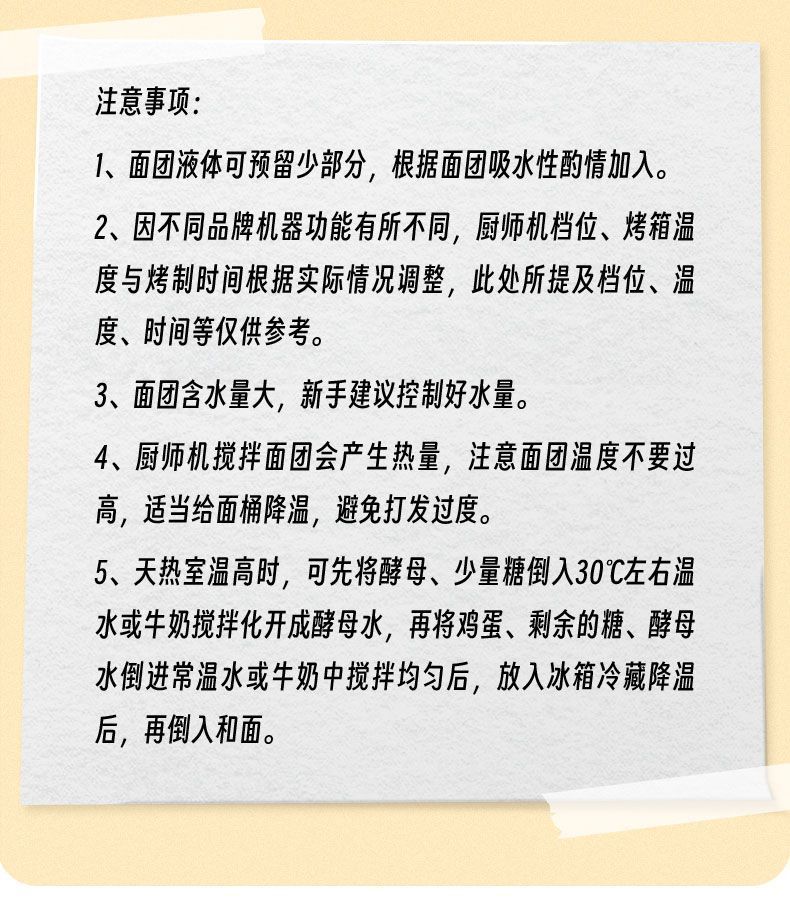 注意事项：

1、面团液体可预留少部分，根据面团吸水性酌情加入。

2、因不同品牌机器功能有所不同，厨师机档位、烤箱温度与烤制时间根据实际情况调整，此处所提及档位、温度、时间等仅供参考。

3、面团含水量大，新手建议控制好水量。

4、厨师机搅拌面团会产生热量，注意面团温度不要过高，适当给面桶降温，避免打发过度。

5、天热室温高时，可先将酵母、少量糖倒入30℃左右温水或牛奶搅拌化开成酵母水，再将鸡蛋、剩余的糖、酵母水倒进常温水或牛奶中搅拌均匀后，放入冰箱冷藏降温后，再倒入和面。